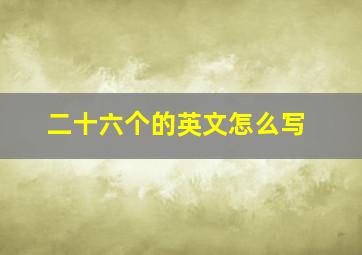 二十六个的英文怎么写